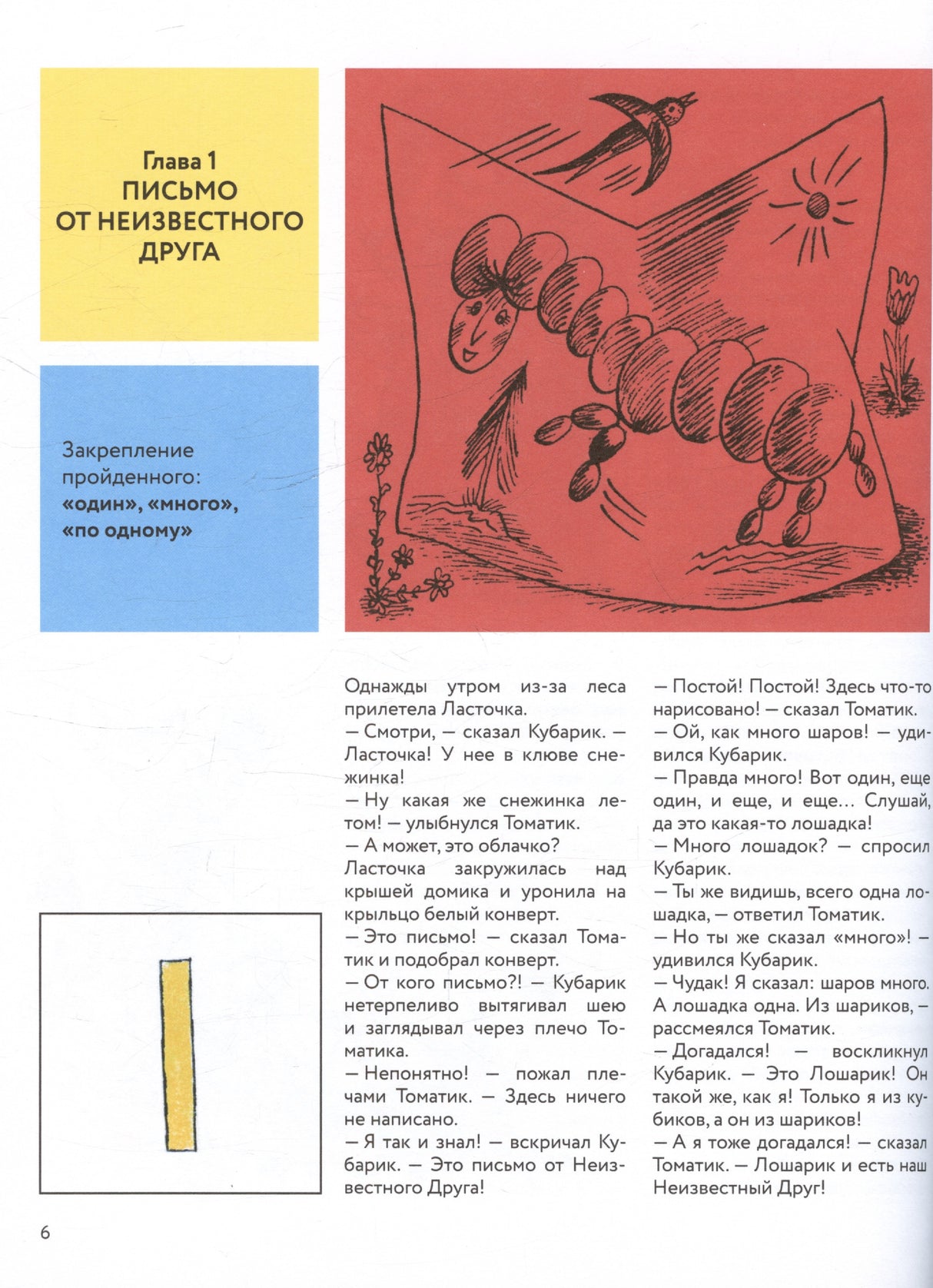 Глава 1
ПИСЬМО ОТ НЕИЗВЕСТНОГО ДРУГА

Закрепление пройденного: «один», «много», «по одному»

Однажды утром из-за леса прилетела Ласточка.
— Смотри, — сказал Кубарик. — Ласточка! У нее в клюве снежинка!
— Ну какая же снежинка летом! — улыбнулся Томатик.
— А может, это облачко?
Ласточка закружилась над крышей домика и уронила на крыльцо белый конверт.
— Это письмо! — сказал Томатик и подобрал конверт.
— От кого письмо?! — Кубарик нетерпеливо вытягивал шею и заглядывал через плечо Томатика.
— Непонятно! — пожал плечами Томатик. — Здесь ничего не написано.
— Я так и знал! — вскричал Кубарик. — Это письмо от Неизвестного Друга!

— Постой! Постой! Здесь что-то нарисовано! — сказал Томатик.
— Ой, как много шаров! — удивился Кубарик.
— Правда много! Вот один, еще один, и еще, и еще... Слушай, да это какая-то лошадка!
— Много лошадок? — спросил Кубарик.
— Ты же видишь, всего одна лошадка, — ответил Томатик.
— Но ты же сказал «много»! — удивился Кубарик.
— Чудак! Я сказал: шаров много. А лошадка одна. Из шариков, — рассмеялся Томатик.
— Догадался! — воскликнул Кубарик. — Это Лошарик! Он такой же, как я! Только я из кубиков, а он из шариков!
— А я тоже догадался! — сказал Томатик. — Лошарик и есть наш Неизвестный Друг!

6